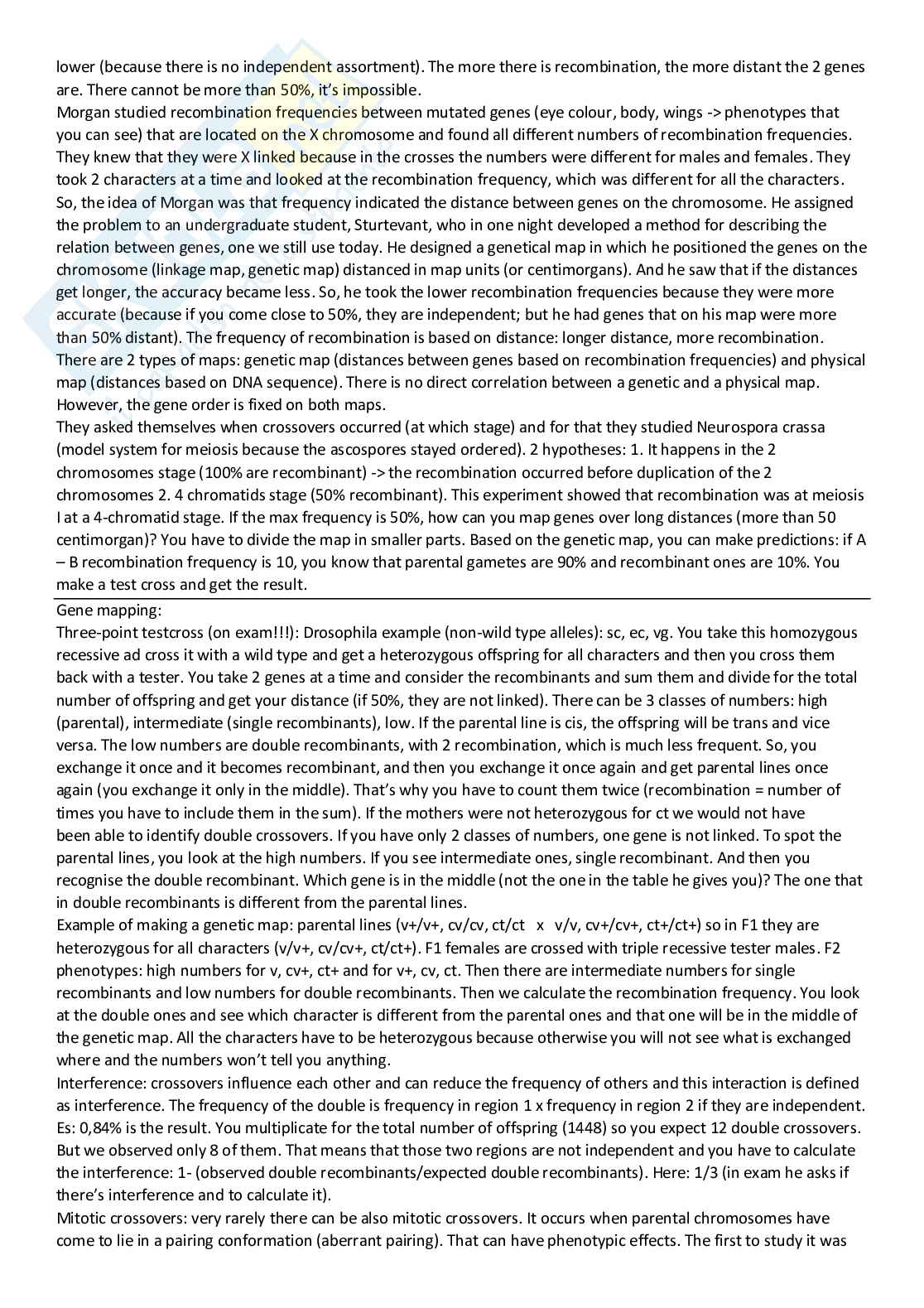 lower (because there is no independent assortment). The more there is recombination, the more distant the 2 genes are. There cannot be more than 50%, it's impossible.
Morgan studied recombination frequencies between mutated genes (eye colour, body, wings -> phenotypes that you can see) that are located on the X chromosome and found all different numbers of recombination frequencies. They knew that they were X linked because in the crosses the numbers were different for males and females. They took 2 characters at a time and looked at the recombination frequency, which was different for all the characters. So, the idea of Morgan was that frequency indicated the distance between genes on the chromosome. He assigned the problem to an undergraduate student, Sturtevant, who in one night developed a method for describing the relation between genes, one we still use today. He designed a genetical map in which he positioned the genes on the chromosome (linkage map, genetic map) distanced in map units (or centimorgans). And he saw that if the distances get longer, the accuracy became less. So, he took the lower recombination frequencies because they were more accurate (because if you come close to 50%, they are independent; but he had genes that on his map were more than 50% distant). The frequency of recombination is based on distance: longer distance, more recombination. There are 2 types of maps: genetic map (distances between genes based on recombination frequencies) and physical map (distances based on DNA sequence). There is no direct correlation between a genetic and a physical map. However, the gene order is fixed on both maps.
They asked themselves when crossovers occurred (at which stage) and for that they studied Neurospora crassa (model system for meiosis because the ascospores stayed ordered). 2 hypotheses: 1. It happens in the 2 chromosomes stage (100% are recombinant) -> the recombination occurred before duplication of the 2 chromosomes 2. 4 chromatids stage (50% recombinant). This experiment showed that recombination was at meiosis I at a 4-chromatid stage. If the max frequency is 50%, how can you map genes over long distances (more than 50 centimorgan)? You have to divide the map in smaller parts. Based on the genetic map, you can make predictions: if A – B recombination frequency is 10, you know that parental gametes are 90% and recombinant ones are 10%. You make a test cross and get the result.

Gene mapping:
Three-point testcross (on exam!!!): Drosophila example (non-wild type alleles): sc, ec, vg. You take this homozygous recessive ad cross it with a wild type and get a heterozygous offspring for all characters and then you cross them back with a tester. You take 2 genes at a time and consider the recombinants and sum them and divide for the total number of offspring and get your distance (if 50%, they are not linked). There can be 3 classes of numbers: high (parental), intermediate (single recombinants), low. If the parental line is cis, the offspring will be trans and vice versa. The low numbers are double recombinants, with 2 recombination, which is much less frequent. So, you exchange it once and it becomes recombinant, and then you exchange it once again and get parental lines once again (you exchange it only in the middle). That's why you have to count them twice (recombination = number of times you have to include them in the sum). If the mothers were not heterozygous for ct we would not have been able to identify double crossovers. If you have only 2 classes of numbers, one gene is not linked. To spot the parental lines, you look at the high numbers. If you see intermediate ones, single recombinant. And then you recognise the double recombinant. Which gene is in the middle (not the one in the table he gives you)? The one that in double recombinants is different from the parental lines.
Example of making a genetic map: parental lines (v+/v+, cv/cv, ct/ct x v/v, cv+/cv+, ct+/ct+) so in F1 they are heterozygous for all characters (v/v+, cv/cv+, ct/ct+). F1 females are crossed with triple recessive tester males. F2 phenotypes: high numbers for v, cv+, ct+ and for v+, cv, ct. Then there are intermediate numbers for single recombinants and low numbers for double recombinants. Then we calculate the recombination frequency. You look at the double ones and see which character is different from the parental ones and that one will be in the middle of the genetic map. All the characters have to be heterozygous because otherwise you will not see what is exchanged where and the numbers won't tell you anything.
Interference: crossovers influence each other and can reduce the frequency of others and this interaction is defined as interference. The frequency of the double is frequency in region 1 x frequency in region 2 if they are independent. Es: 0,84% is the result. You multiplicate for the total number of offspring (1448) so you expect 12 double crossovers. But we observed only 8 of them. That means that those two regions are not independent and you have to calculate the interference: 1- (observed double recombinants/expected double recombinants). Here: 1/3 (in exam he asks if there's interference and to calculate it).
Mitotic crossovers: very rarely there can be also mitotic crossovers. It occurs when parental chromosomes have come to lie in a pairing conformation (aberrant pairing). That can have phenotypic effects. The first to study it was